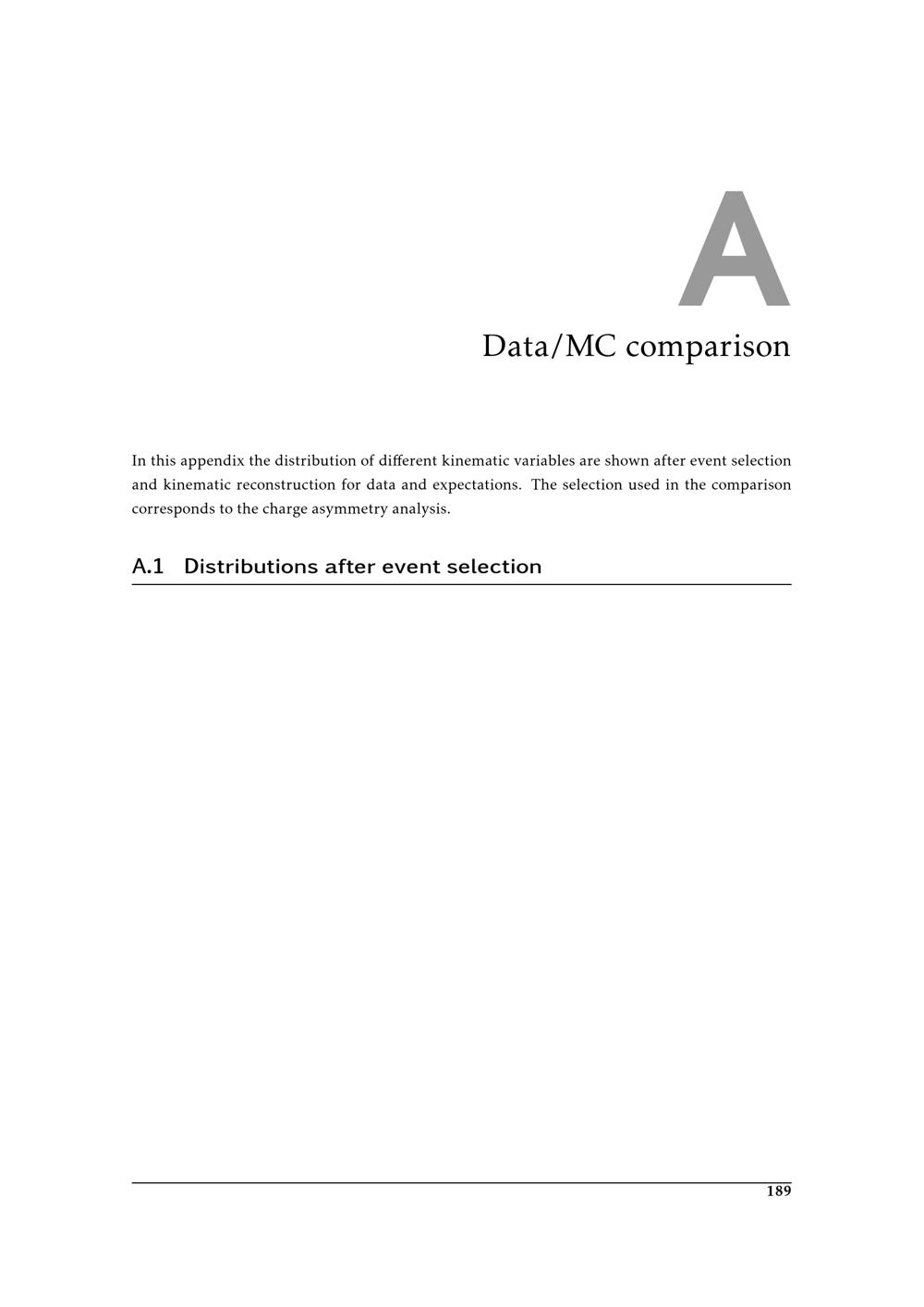 A

Data/MC comparison

In this appendix the distribution of different kinematic variables are shown after event selection and kinematic reconstruction for data and expectations. The selection used in the comparison corresponds to the charge asymmetry analysis.

A.1 Distributions after event selection

189